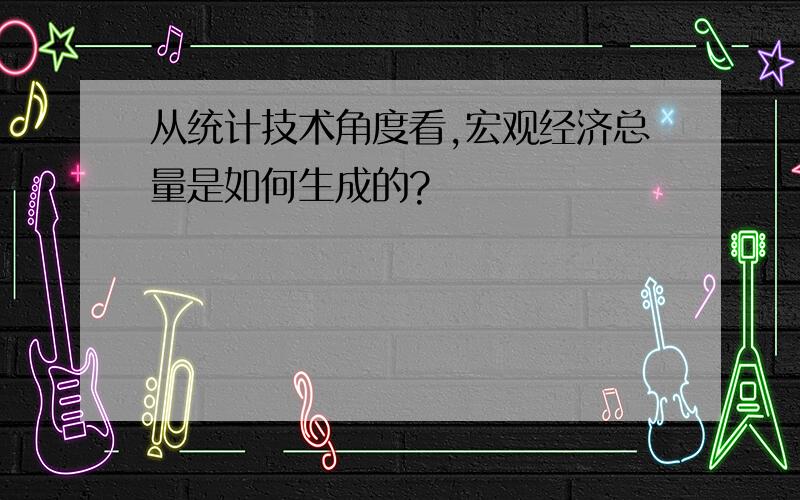 从统计技术角度看,宏观经济总量是如何生成的?